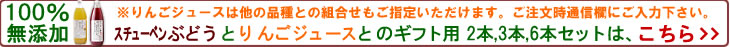 100%
無添加

※りんごジュースは他の品種との組合せもご指定いただけます。ご注文時通信欄にご入力下さい。

スチューベンぶどうとりんごジュースとのギフト用 2本,3本,6本セットは、こちら>>